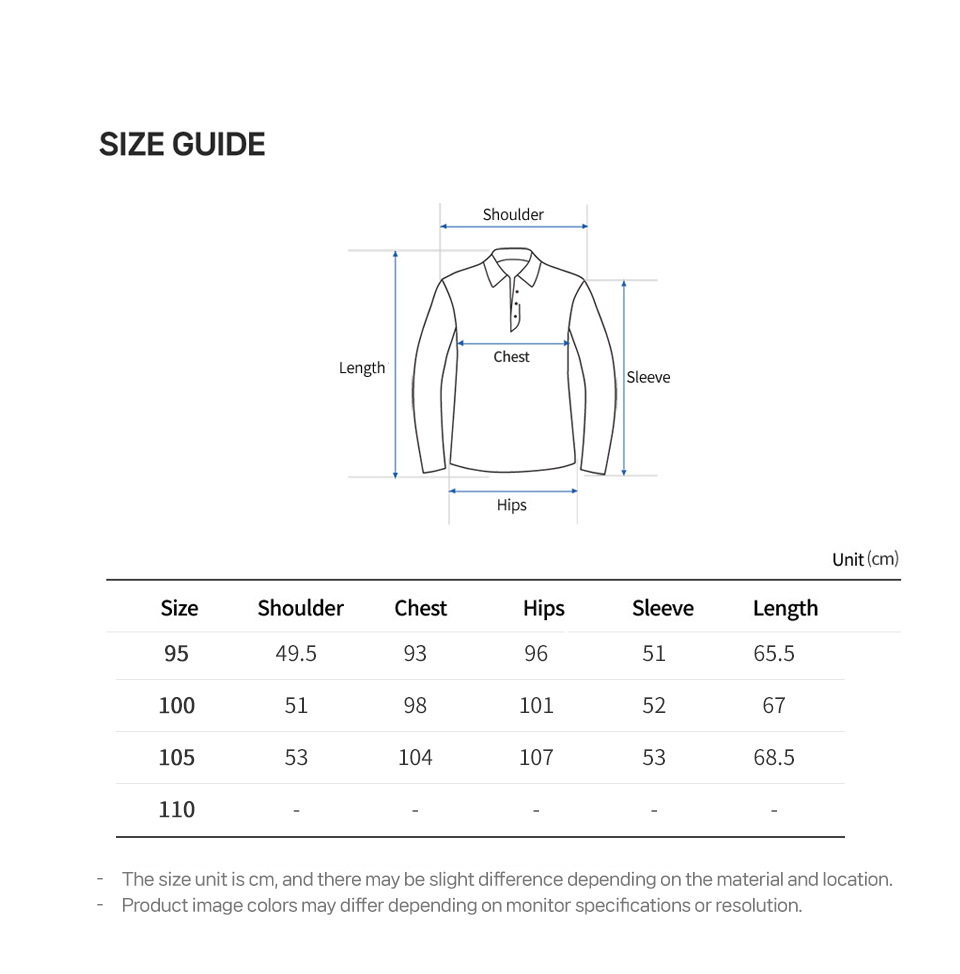 SIZE GUIDE

Shoulder
Length
Chest
Sleeve
Hips

Unit (cm)

| Size | Shoulder | Chest | Hips | Sleeve | Length |
|---|---|---|---|---|---|
| 95 | 49.5 | 93 | 96 | 51 | 65.5 |
| 100 | 51 | 98 | 101 | 52 | 67 |
| 105 | 53 | 104 | 107 | 53 | 68.5 |
| 110 | - | - | - | - | - |

- The size unit is cm, and there may be slight difference depending on the material and location.
- Product image colors may differ depending on monitor specifications or resolution.